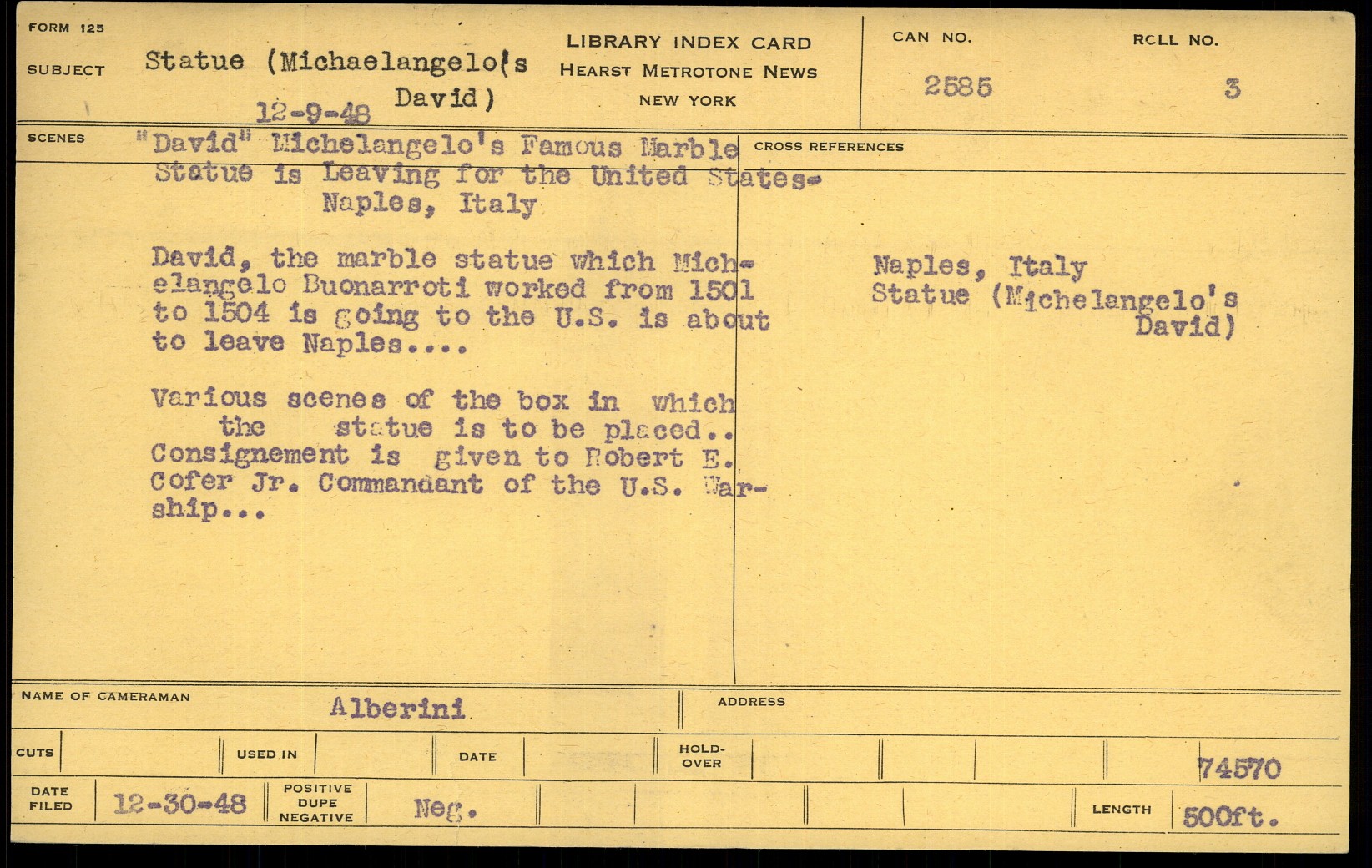 FORM 125

SUBJECT Statue (Michaelangelo's David) 12-9-48

LIBRARY INDEX CARD
HEARST METROTONE NEWS
NEW YORK

CAN NO. 2585

ROLL NO. 3

SCENES "David" Michelangelo's Famous Marble Statue is Leaving for the United States- Naples, Italy

David, the marble statue which Michelangelo Buonarroti worked from 1501 to 1504 is going to the U.S. is about to leave Naples....

Various scenes of the box in which the statue is to be placed.. Consignement is given to Robert E. Cofer Jr. Commandant of the U.S. Warship...

CROSS REFERENCES

Naples, Italy
Statue (Michelangelo's David)

NAME OF CAMERAMAN Alberini

ADDRESS

CUTS

USED IN

DATE

HOLD-OVER

74570

DATE FILED 12-30-48

POSITIVE DUPE NEGATIVE Neg.

LENGTH 500ft.